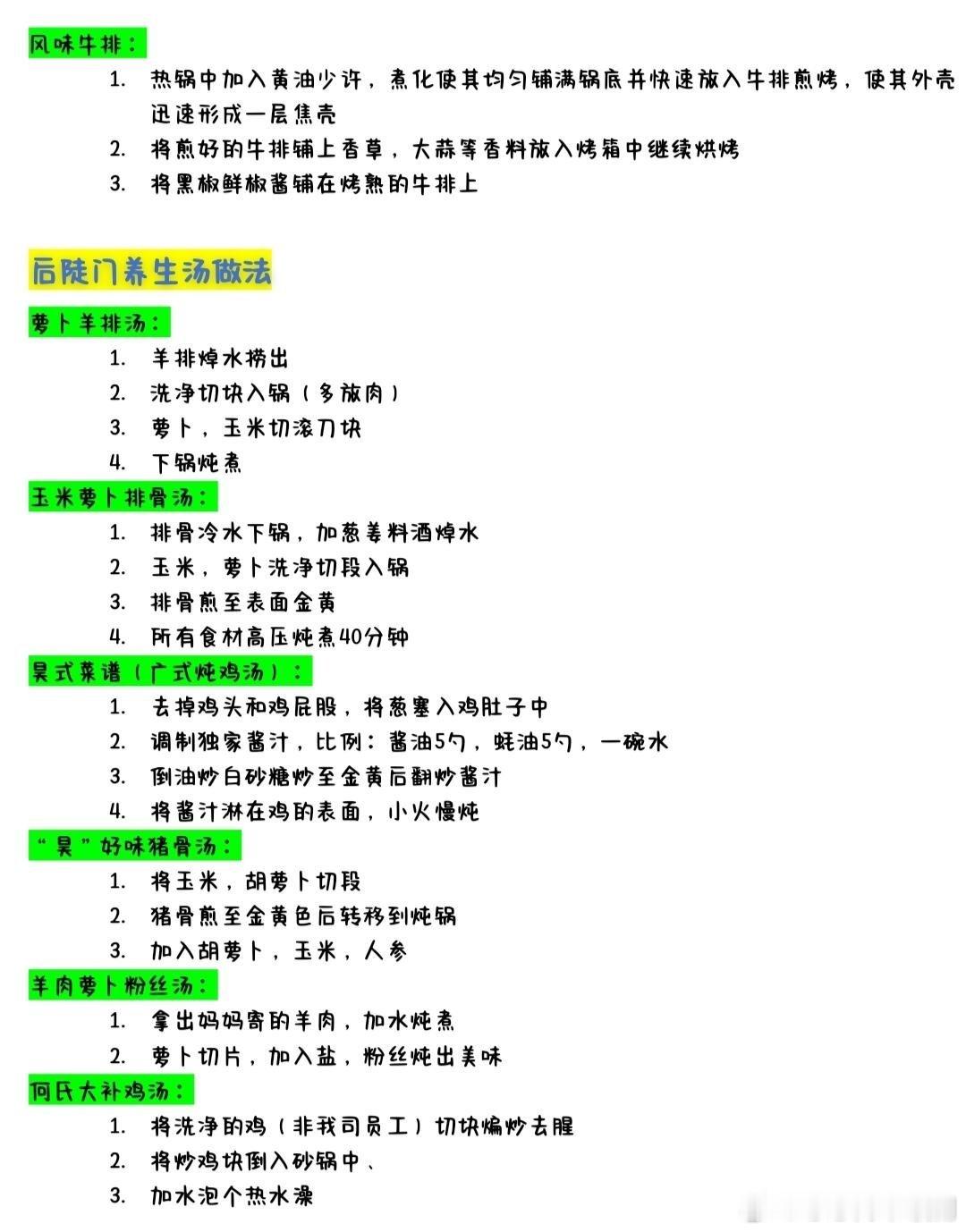 风味牛排：

1. 热锅中加入黄油少许，煮化使其均匀铺满锅底并快速放入牛排煎烤，使其外壳迅速形成一层焦壳
2. 将煎好的牛排铺上香草，大蒜等香料放入烤箱中继续烘烤
3. 将黑椒鲜椒酱铺在烤熟的牛排上

后陡门养生汤做法

萝卜羊排汤：

1. 羊排焯水捞出
2. 洗净切块入锅（多放肉）
3. 萝卜，玉米切滚刀块
4. 下锅炖煮

玉米萝卜排骨汤：

1. 排骨冷水下锅，加葱姜料酒焯水
2. 玉米，萝卜洗净切段入锅
3. 排骨煎至表面金黄
4. 所有食材高压炖煮40分钟

昊式菜谱（广式炖鸡汤）：

1. 去掉鸡头和鸡屁股，将葱塞入鸡肚子中
2. 调制独家酱汁，比例：酱油5勺，蚝油5勺，一碗水
3. 倒油炒白砂糖炒至金黄后翻炒酱汁
4. 将酱汁淋在鸡的表面，小火慢炖

“昊”好味猪骨汤：

1. 将玉米，胡萝卜切段
2. 猪骨煎至金黄色后转移到炖锅
3. 加入胡萝卜，玉米，人参

羊肉萝卜粉丝汤：

1. 拿出妈妈寄的羊肉，加水炖煮
2. 萝卜切片，加入盐，粉丝炖出美味

何氏大补鸡汤：

1. 将洗净的鸡（非我司员工）切块煸炒去腥
2. 将炒鸡块倒入砂锅中、
3. 加水泡个热水澡